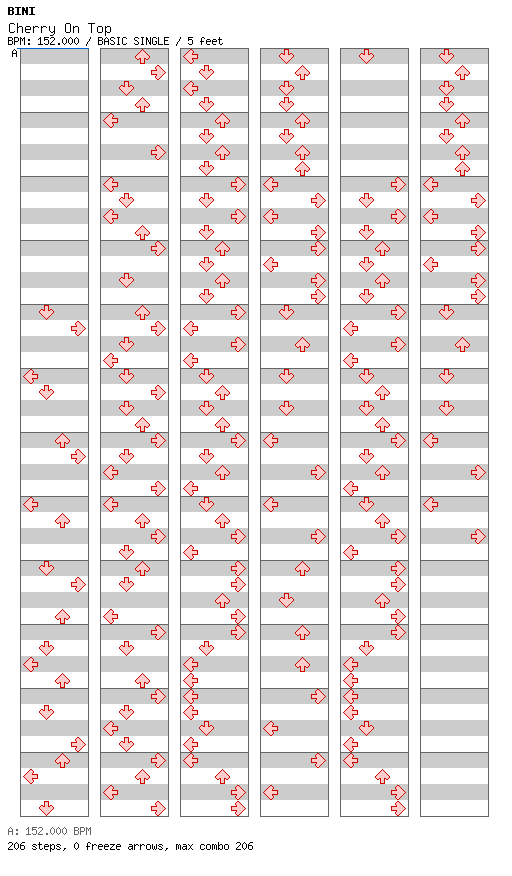 BINI
Cherry On Top
BPM: 152.000 / BASIC SINGLE / 5 feet
A

A: 152.000 BPM
206 steps, 0 freeze arrows, max combo 206